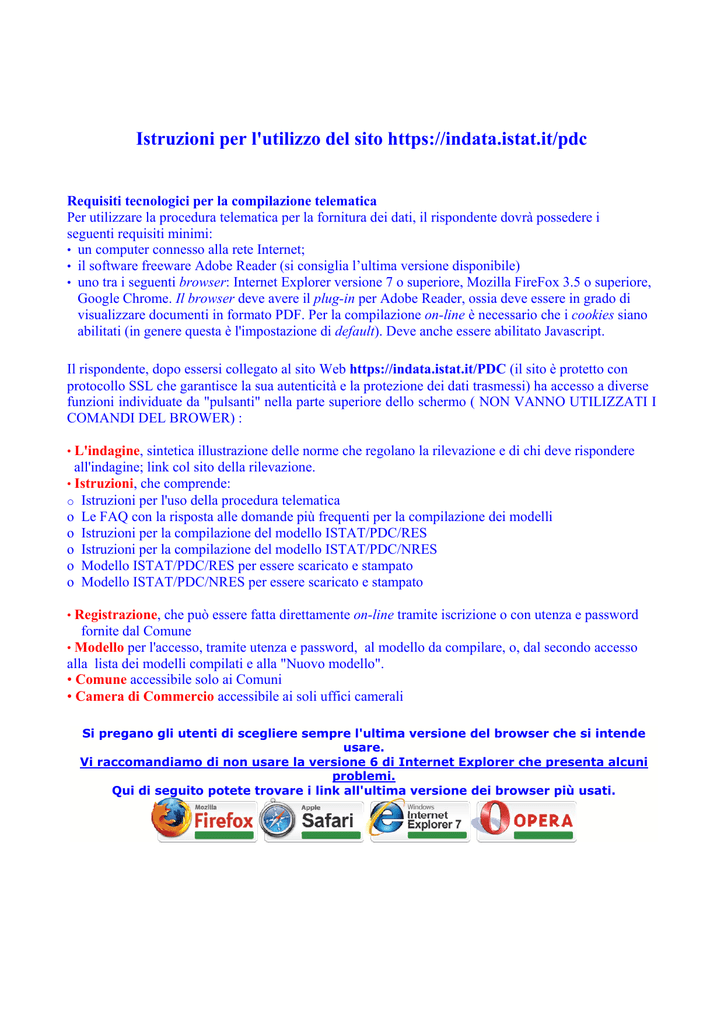 Istruzioni per l'utilizzo del sito https://indata.istat.it/pdc

Requisiti tecnologici per la compilazione telematica
Per utilizzare la procedura telematica per la fornitura dei dati, il rispondente dovrà possedere i seguenti requisiti minimi:
• un computer connesso alla rete Internet;
• il software freeware Adobe Reader (si consiglia l'ultima versione disponibile)
• uno tra i seguenti browser: Internet Explorer versione 7 o superiore, Mozilla FireFox 3.5 o superiore, Google Chrome. Il browser deve avere il plug-in per Adobe Reader, ossia deve essere in grado di visualizzare documenti in formato PDF. Per la compilazione on-line è necessario che i cookies siano abilitati (in genere questa è l'impostazione di default). Deve anche essere abilitato Javascript.

Il rispondente, dopo essersi collegato al sito Web https://indata.istat.it/PDC (il sito è protetto con protocollo SSL che garantisce la sua autenticità e la protezione dei dati trasmessi) ha accesso a diverse funzioni individuate da "pulsanti" nella parte superiore dello schermo ( NON VANNO UTILIZZATI I COMANDI DEL BROWER) :

• L'indagine, sintetica illustrazione delle norme che regolano la rilevazione e di chi deve rispondere all'indagine; link col sito della rilevazione.
• Istruzioni, che comprende:
o Istruzioni per l'uso della procedura telematica
o Le FAQ con la risposta alle domande più frequenti per la compilazione dei modelli
o Istruzioni per la compilazione del modello ISTAT/PDC/RES
o Istruzioni per la compilazione del modello ISTAT/PDC/NRES
o Modello ISTAT/PDC/RES per essere scaricato e stampato
o Modello ISTAT/PDC/NRES per essere scaricato e stampato

• Registrazione, che può essere fatta direttamente on-line tramite iscrizione o con utenza e password fornite dal Comune
• Modello per l'accesso, tramite utenza e password, al modello da compilare, o, dal secondo accesso alla lista dei modelli compilati e alla "Nuovo modello".
• Comune accessibile solo ai Comuni
• Camera di Commercio accessibile ai soli uffici camerali

Si pregano gli utenti di scegliere sempre l'ultima versione del browser che si intende usare.
Vi raccomandiamo di non usare la versione 6 di Internet Explorer che presenta alcuni problemi.
Qui di seguito potete trovare i link all'ultima versione dei browser più usati.

Mozilla Firefox Apple Safari Windows Internet Explorer 7 OPERA